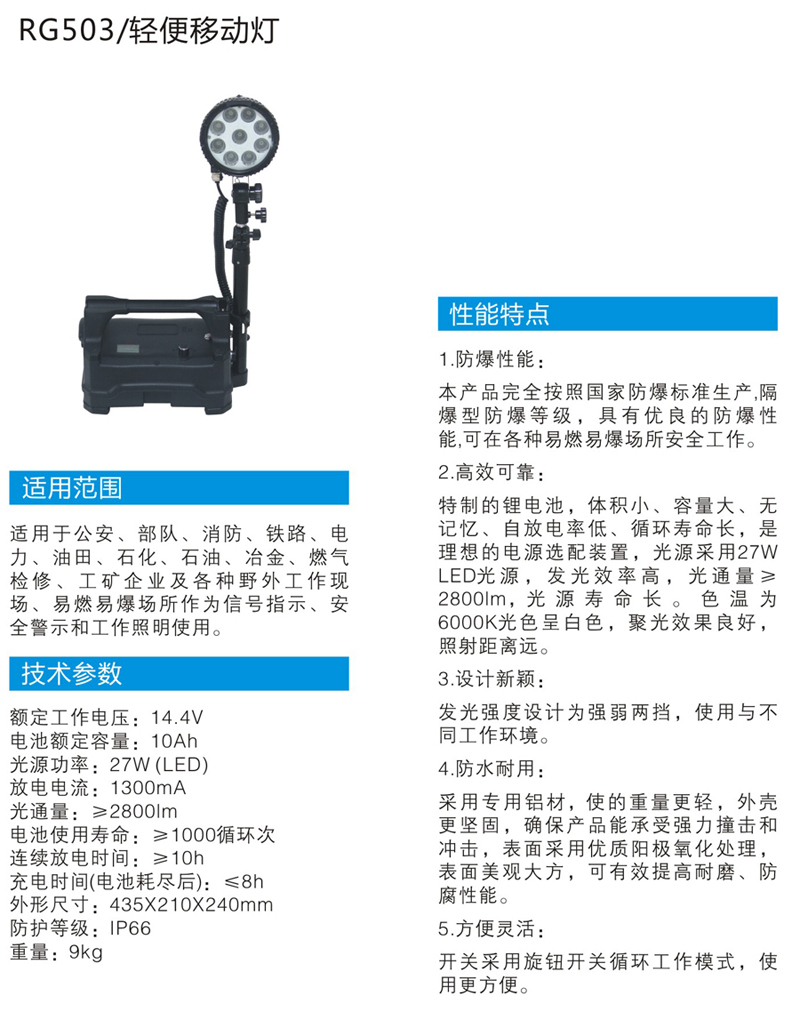 RG503/轻便移动灯

适用范围

适用于公安、部队、消防、铁路、电力、油田、石化、石油、冶金、燃气检修、工矿企业及各种野外工作现场、易燃易爆场所作为信号指示、安全警示和工作照明使用。

技术参数

额定工作电压：14.4V
电池额定容量：10Ah
光源功率：27W (LED)
放电电流：1300mA
光通量：≥2800lm
电池使用寿命：≥1000循环次
连续放电时间：≥10h
充电时间(电池耗尽后)：≤8h
外形尺寸：435X210X240mm
防护等级：IP66
重量：9kg

性能特点

1.防爆性能：

本产品完全按照国家防爆标准生产,隔爆型防爆等级，具有优良的防爆性能,可在各种易燃易爆场所安全工作。

2.高效可靠：

特制的锂电池，体积小、容量大、无记忆、自放电率低、循环寿命长，是理想的电源选配装置，光源采用27W LED光源，发光效率高，光通量≥2800lm，光源寿命长。色温为6000K光色呈白色，聚光效果良好，照射距离远。

3.设计新颖：

发光强度设计为强弱两挡，使用与不同工作环境。

4.防水耐用：

采用专用铝材，使的重量更轻，外壳更坚固，确保产品能承受强力撞击和冲击，表面采用优质阳极氧化处理，表面美观大方，可有效提高耐磨、防腐性能。

5.方便灵活：

开关采用旋钮开关循环工作模式，使用更方便。